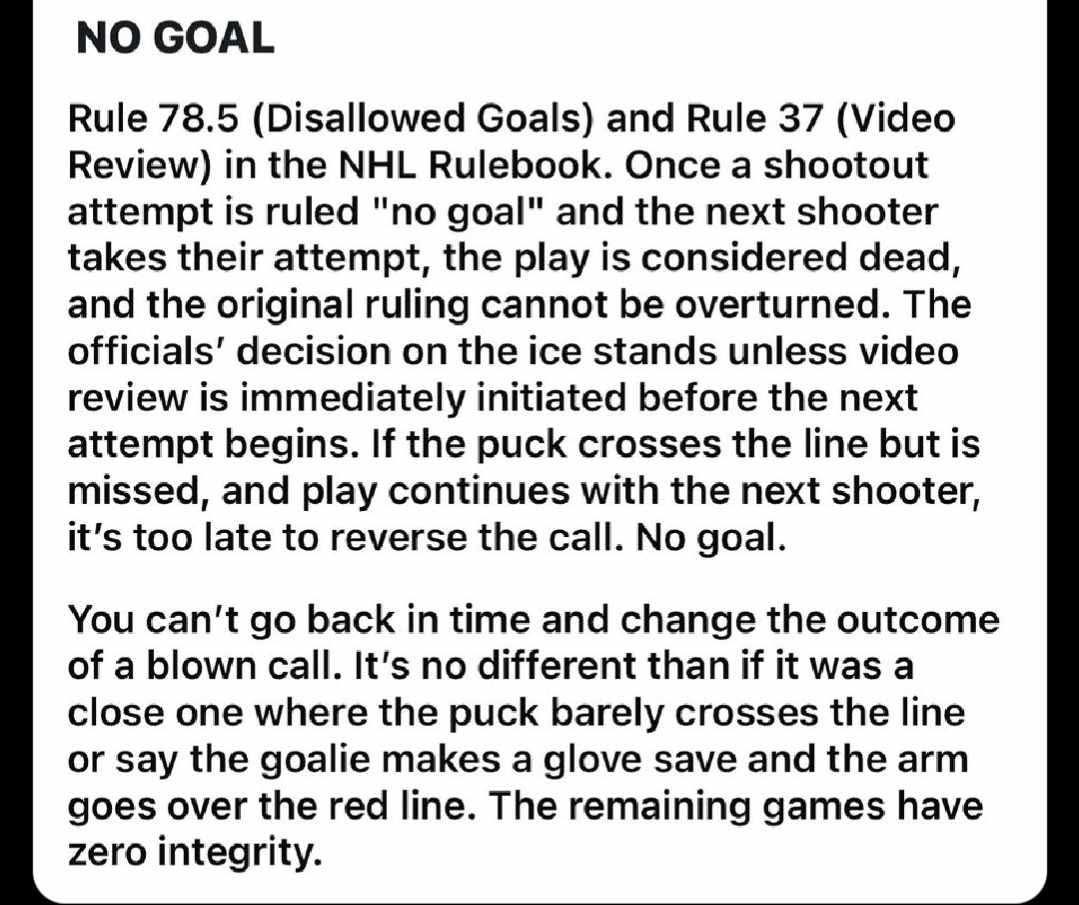 NO GOAL

Rule 78.5 (Disallowed Goals) and Rule 37 (Video Review) in the NHL Rulebook. Once a shootout attempt is ruled "no goal" and the next shooter takes their attempt, the play is considered dead, and the original ruling cannot be overturned. The officials' decision on the ice stands unless video review is immediately initiated before the next attempt begins. If the puck crosses the line but is missed, and play continues with the next shooter, it's too late to reverse the call. No goal.

You can't go back in time and change the outcome of a blown call. It's no different than if it was a close one where the puck barely crosses the line or say the goalie makes a glove save and the arm goes over the red line. The remaining games have zero integrity.